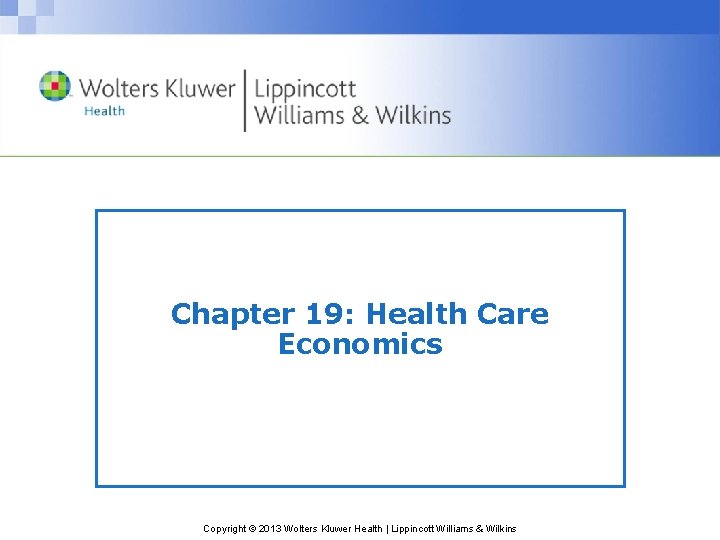 Wolters Kluwer
Health

Lippincott
Williams & Wilkins

Chapter 19: Health Care Economics

Copyright © 2013 Wolters Kluwer Health | Lippincott Williams & Wilkins